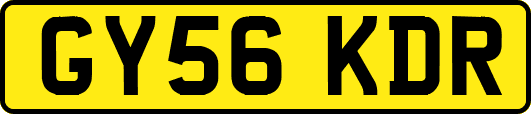 GY56 KDR